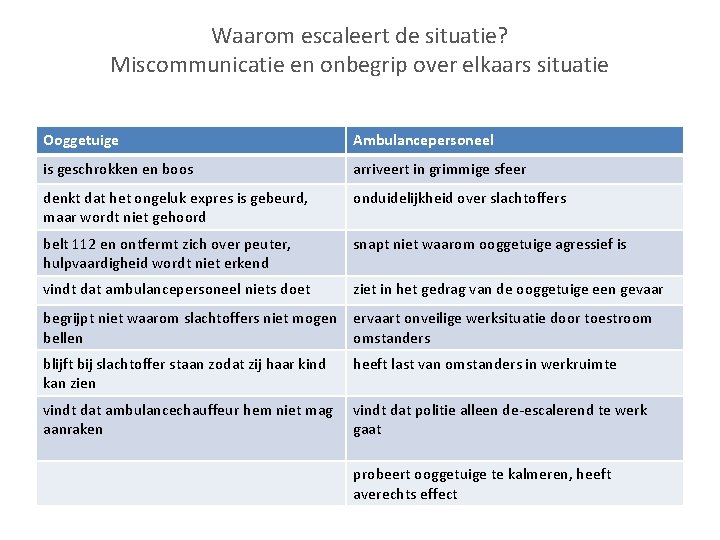 Waarom escaleert de situatie?
Miscommunicatie en onbegrip over elkaars situatie

| Ooggetuige | Ambulancepersoneel |
|---|---|
| is geschrokken en boos | arriveert in grimmige sfeer |
| denkt dat het ongeluk expres is gebeurd, maar wordt niet gehoord | onduidelijkheid over slachtoffers |
| belt 112 en ontfermt zich over peuter, hulpvaardigheid wordt niet erkend | snapt niet waarom ooggetuige agressief is |
| vindt dat ambulancepersoneel niets doet | ziet in het gedrag van de ooggetuige een gevaar |
| begrijpt niet waarom slachtoffers niet mogen bellen | ervaart onveilige werksituatie door toestroom omstanders |
| blijft bij slachtoffer staan zodat zij haar kind kan zien | heeft last van omstanders in werkruimte |
| vindt dat ambulancechauffeur hem niet mag aanraken | vindt dat politie alleen de-escalerend te werk gaat |
| | probeert ooggetuige te kalmeren, heeft averechts effect |